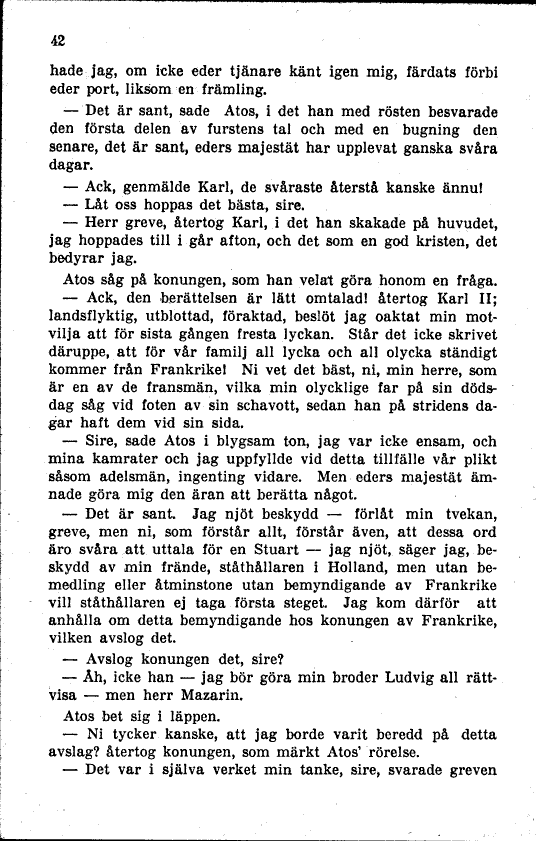 42

hade jag, om icke eder tjänare känt igen mig, färdats förbi eder port, liksom en främling.

— Det är sant, sade Atos, i det han med rösten besvarade den första delen av furstens tal och med en bugning den senare, det är sant, eders majestät har upplevat ganska svåra dagar.

— Ack, genmälde Karl, de svåraste återstå kanske ännu!

— Låt oss hoppas det bästa, sire.

— Herr greve, återtog Karl, i det han skakade på huvudet, jag hoppades till i går afton, och det som en god kristen, det bedyrar jag.

Atos såg på konungen, som han velat göra honom en fråga.

— Ack, den berättelsen är lätt omtalad! återtog Karl II; landsflyktig, utblottad, föraktad, beslöt jag oaktat min motvilja att för sista gången fresta lyckan. Står det icke skrivet däruppe, att för vår familj all lycka och all olycka ständigt kommer från Frankrike! Ni vet det bäst, ni, min herre, som är en av de fransmän, vilka min olycklige far på sin dödsdag såg vid foten av sin schavott, sedan han på stridens dagar haft dem vid sin sida.

— Sire, sade Atos i blygsam ton, jag var icke ensam, och mina kamrater och jag uppfyllde vid detta tillfälle vår plikt såsom adelsmän, ingenting vidare. Men eders majestät ämnade göra mig den äran att berätta något.

— Det är sant. Jag njöt beskydd — förlåt min tvekan, greve, men ni, som förstår allt, förstår även, att dessa ord äro svåra att uttala för en Stuart — jag njöt, säger jag, beskydd av min frände, ståthållaren i Holland, men utan bemedling eller åtminstone utan bemyndigande av Frankrike vill ståthållaren ej taga första steget. Jag kom därför att anhålla om detta bemyndigande hos konungen av Frankrike, vilken avslog det.

— Avslog konungen det, sire?

— Åh, icke han — jag bör göra min broder Ludvig all rättvisa — men herr Mazarin.

Atos bet sig i läppen.

— Ni tycker kanske, att jag borde varit beredd på detta avslag? återtog konungen, som märkt Atos' rörelse.

— Det var i själva verket min tanke, sire, svarade greven